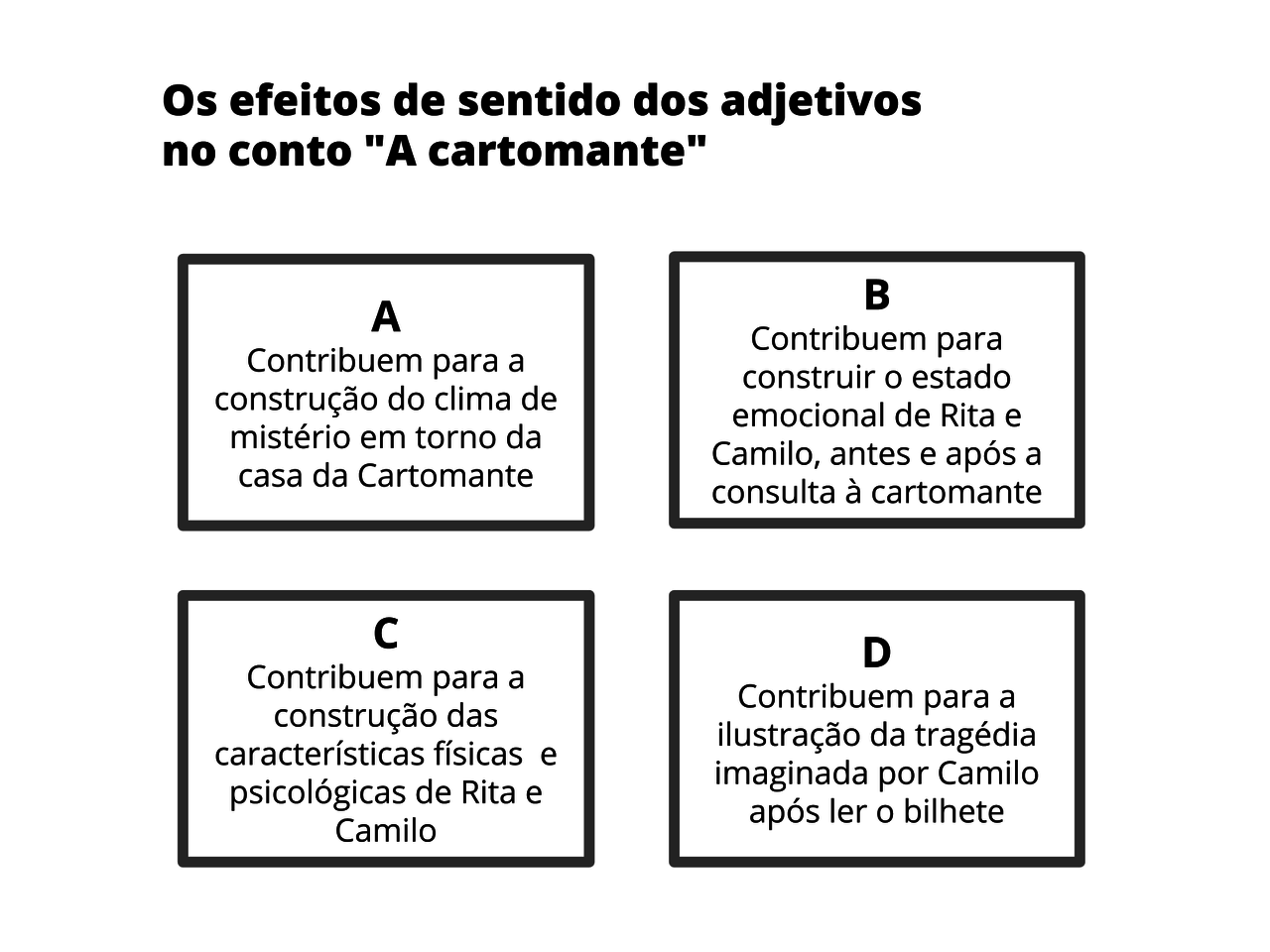 Os efeitos de sentido dos adjetivos no conto "A cartomante"

A
Contribuem para a construção do clima de mistério em torno da casa da Cartomante

B
Contribuem para construir o estado emocional de Rita e Camilo, antes e após a consulta à cartomante

C
Contribuem para a construção das características físicas e psicológicas de Rita e Camilo

D
Contribuem para a ilustração da tragédia imaginada por Camilo após ler o bilhete